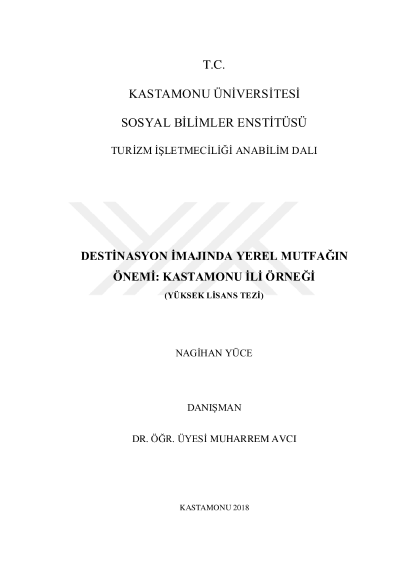 T.C.

KASTAMONU ÜNİVERSİTESİ

SOSYAL BİLİMLER ENSTİTÜSÜ

TURİZM İŞLETMECİLİĞİ ANABİLİM DALI

DESTİNASYON İMAJINDA YEREL MUTFAĞIN ÖNEMİ: KASTAMONU İLİ ÖRNEĞİ

(YÜKSEK LİSANS TEZİ)

NAGİHAN YÜCE

DANIŞMAN

DR. ÖĞR. ÜYESİ MUHARREM AVCI

KASTAMONU 2018